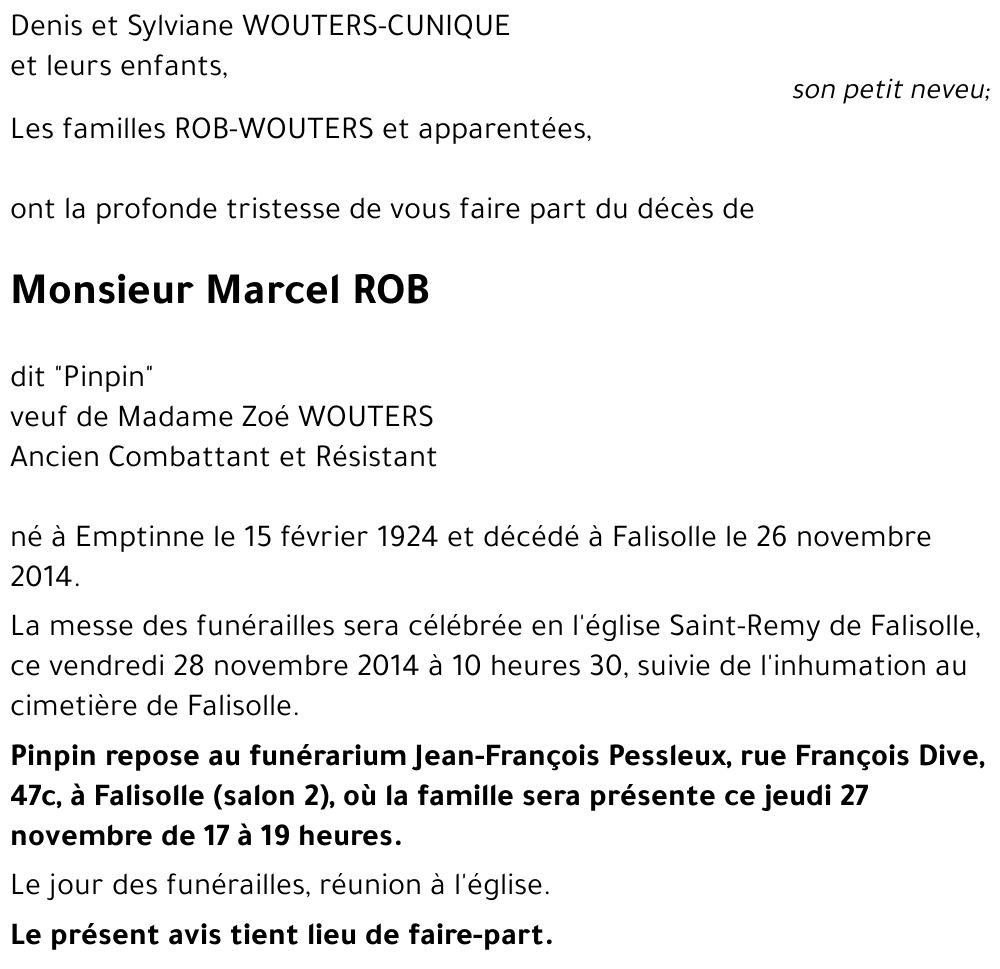 Denis et Sylviane WOUTERS-CUNIQUE
et leurs enfants,

son petit neveu;

Les familles ROB-WOUTERS et apparentées,

ont la profonde tristesse de vous faire part du décès de

Monsieur Marcel ROB

dit "Pinpin"
veuf de Madame Zoé WOUTERS
Ancien Combattant et Résistant

né à Emptinne le 15 février 1924 et décédé à Falisolle le 26 novembre 2014.

La messe des funérailles sera célébrée en l'église Saint-Remy de Falisolle, ce vendredi 28 novembre 2014 à 10 heures 30, suivie de l'inhumation au cimetière de Falisolle.

Pinpin repose au funérarium Jean-François Pessleux, rue François Dive, 47c, à Falisolle (salon 2), où la famille sera présente ce jeudi 27 novembre de 17 à 19 heures.

Le jour des funérailles, réunion à l'église.

Le présent avis tient lieu de faire-part.